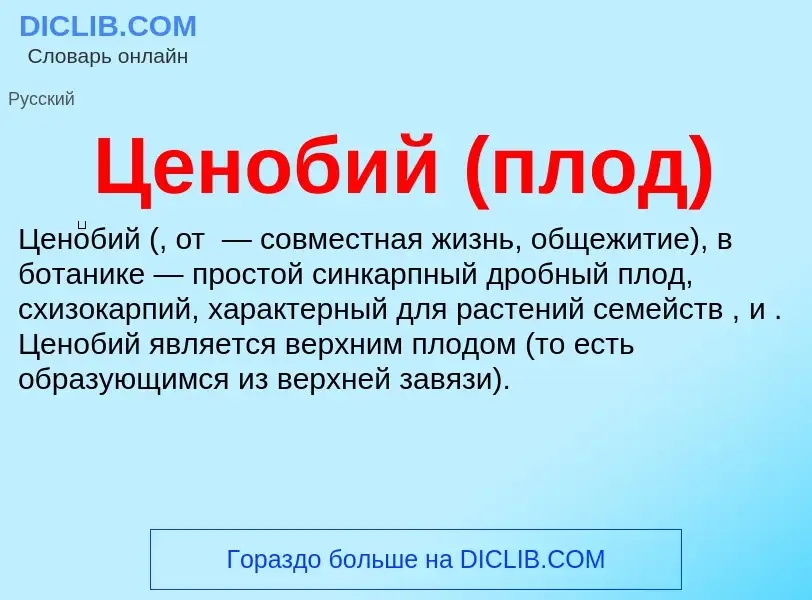 DICLIB.COM
Словарь онлайн

Русский

Ценобий (плод)

Ценобий (, от — совместная жизнь, общежитие), в ботанике — простой синкарпный дробный плод, схизокарпий, характерный для растений семейств , и . Ценобий является верхним плодом (то есть образующимся из верхней завязи).

Гораздо больше на DICLIB.COM